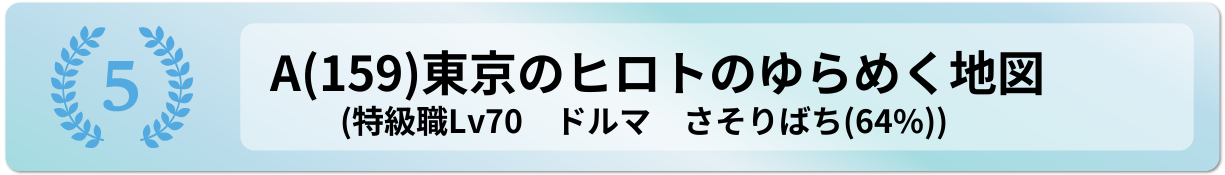 5

A(159)東京のヒロトのゆらめく地図
(特級職Lv70　ドルマ　さそりばち(64%))